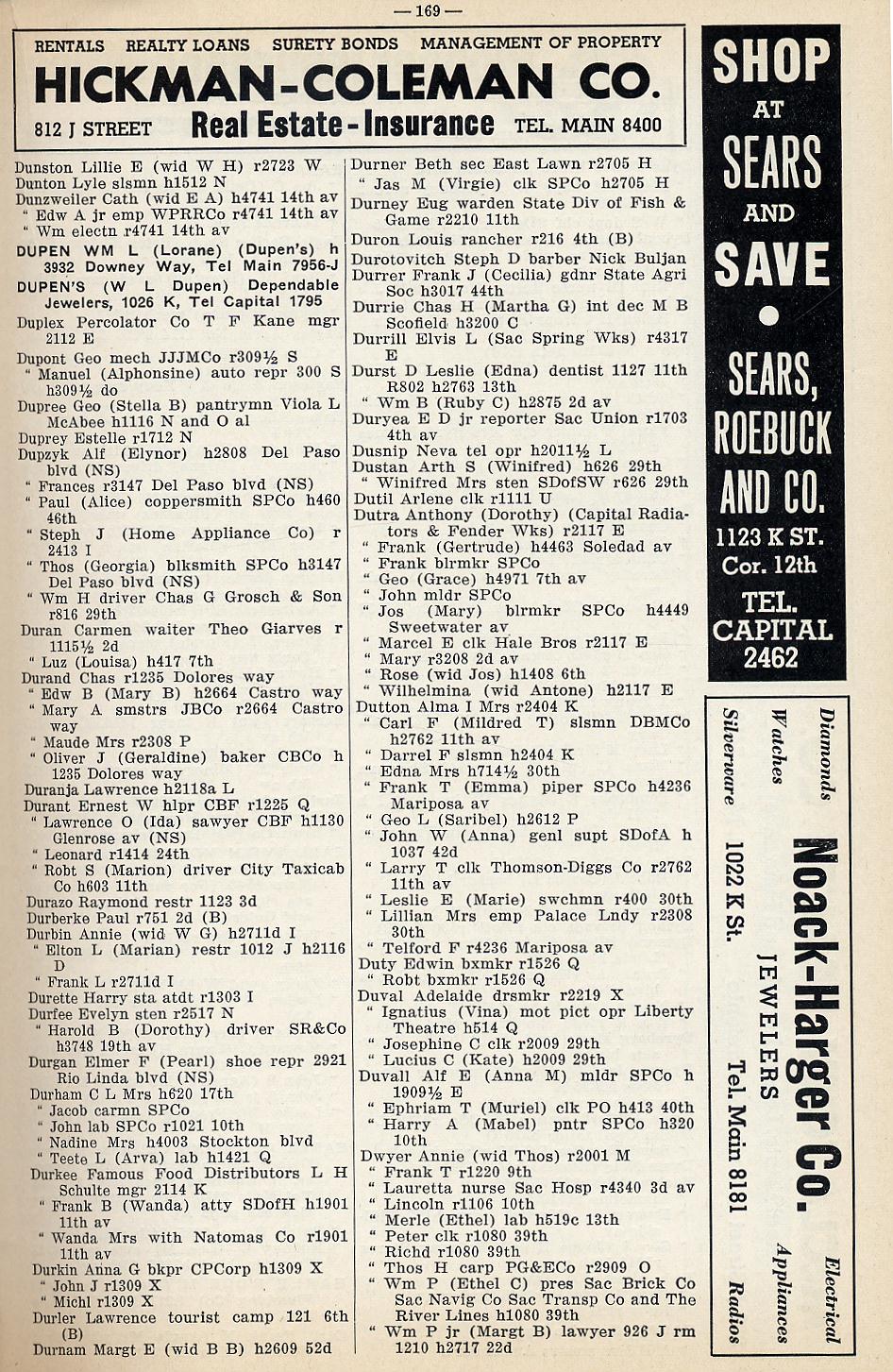 — 169 —

RENTALS REALTY LOANS SURETY BONDS MANAGEMENT OF PROPERTY
HICKMAN-COLEMAN CO.
812 J STREET Real Estate - Insurance TEL. MAIN 8400

Dunston Lillie E (wid W H) r2723 W
Dunton Lyle slsmn h1512 N
Dunzweiler Cath (wid E A) h4741 14th av
" Edw A jr emp WPRRCo r4741 14th av
" Wm electn r4741 14th av
DUPEN WM L (Lorane) (Dupen's) h 3932 Downey Way, Tel Main 7956-J
DUPEN'S (W L Dupen) Dependable Jewelers, 1026 K, Tel Capital 1795
Duplex Percolator Co T F Kane mgr 2112 E
Dupont Geo mech JJJMCo r309½ S
" Manuel (Alphonsine) auto repr 300 S h309½ do
Dupree Geo (Stella B) pantrymn Viola L McAbee h1116 N and O al
Duprey Estelle r1712 N
Dupzyk Alf (Elynor) h2808 Del Paso blvd (NS)
" Frances r3147 Del Paso blvd (NS)
" Paul (Alice) coppersmith SPCo h460 46th
" Steph J (Home Appliance Co) r 2413 I
" Thos (Georgia) blksmith SPCo h3147 Del Paso blvd (NS)
" Wm H driver Chas G Grosch & Son r816 29th
Duran Carmen waiter Theo Giarves r 1115½ 2d
" Luz (Louisa) h417 7th
Durand Chas r1235 Dolores way
" Edw B (Mary B) h2664 Castro way
" Mary A smstrs JBCo r2664 Castro way
" Maude Mrs r2308 P
" Oliver J (Geraldine) baker CBCo h 1235 Dolores way
Duranja Lawrence h2118a L
Durant Ernest W hlpr CBF r1225 Q
" Lawrence O (Ida) sawyer CBF h1130 Glenrose av (NS)
" Leonard r1414 24th
" Robt S (Marion) driver City Taxicab Co h603 11th
Durazo Raymond restr 1123 3d
Durberke Paul r751 2d (B)
Durbin Annie (wid W G) h2711d I
" Elton L (Marian) restr 1012 J h2116 D
" Frank L r2711d I
Durette Harry sta atdt r1303 I
Durfee Evelyn sten r2517 N
" Harold B (Dorothy) driver SR&Co h3748 19th av
Durgan Elmer F (Pearl) shoe repr 2921 Rio Linda blvd (NS)
Durham C L Mrs h620 17th
" Jacob carmn SPCo
" John lab SPCo r1021 10th
" Nadine Mrs h4003 Stockton blvd
" Teete L (Arva) lab h1421 Q
Durkee Famous Food Distributors L H Schulte mgr 2114 K
" Frank B (Wanda) atty SDofH h1901 11th av
" Wanda Mrs with Natomas Co r1901 11th av
Durkin Anna G bkpr CPCorp h1309 X
" John J r1309 X
" Michl r1309 X
Durler Lawrence tourist camp 121 6th (B)
Durnam Margt E (wid B B) h2609 52d

Durner Beth sec East Lawn r2705 H
" Jas M (Virgie) clk SPCo h2705 H
Durney Eug warden State Div of Fish & Game r2210 11th
Duron Louis rancher r216 4th (B)
Durotovitch Steph D barber Nick Buljan
Durrer Frank J (Cecilia) gdnr State Agri Soc h3017 44th
Durrie Chas H (Martha G) int dec M B Scofield h3200 C
Durrill Elvis L (Sac Spring Wks) r4317 E
Durst D Leslie (Edna) dentist 1127 11th R802 h2763 13th
" Wm B (Ruby C) h2875 2d av
Duryea E D jr reporter Sac Union r1703 4th av
Dusnip Neva tel opr h2011½ L
Dustan Arth S (Winifred) h626 29th
" Winifred Mrs sten SDofSW r626 29th
Dutil Arlene clk r1111 U
Dutra Anthony (Dorothy) (Capital Radiators & Fender Wks) r2117 E
" Frank (Gertrude) h4463 Soledad av
" Frank blrmkr SPCo
" Geo (Grace) h4971 7th av
" John mldr SPCo
" Jos (Mary) blrmkr SPCo h4449 Sweetwater av
" Marcel E clk Hale Bros r2117 E
" Mary r3208 2d av
" Rose (wid Jos) h1408 6th
" Wilhelmina (wid Antone) h2117 E
Dutton Alma I Mrs r2404 K
" Carl F (Mildred T) slsmn DBMCo h2762 11th av
" Darrel F slsmn h2404 K
" Edna Mrs h714½ 30th
" Frank T (Emma) piper SPCo h4236 Mariposa av
" Geo L (Saribel) h2612 P
" John W (Anna) genl supt SDofA h 1037 42d
" Larry T clk Thomson-Diggs Co r2762 11th av
" Leslie E (Marie) swchmn r400 30th
" Lillian Mrs emp Palace Lndy r2308 30th
" Telford F r4236 Mariposa av
Duty Edwin bxmkr r1526 Q
" Robt bxmkr r1526 Q
Duval Adelaide drsmkr r2219 X
" Ignatius (Vina) mot pict opr Liberty Theatre h514 Q
" Josephine C clk r2009 29th
" Lucius C (Kate) h2009 29th
Duvall Alf E (Anna M) mldr SPCo h 1909½ E
" Ephriam T (Muriel) clk PO h413 40th
" Harry A (Mabel) pntr SPCo h320 10th
Dwyer Annie (wid Thos) r2001 M
" Frank T r1220 9th
" Lauretta nurse Sac Hosp r4340 3d av
" Lincoln r1106 10th
" Merle (Ethel) lab h519c 13th
" Peter clk r1080 39th
" Richd r1080 39th
" Thos H carp PG&ECo r2909 O
" Wm P (Ethel C) pres Sac Brick Co Sac Navig Co Sac Transp Co and The River Lines h1080 39th
" Wm P jr (Margt B) lawyer 926 J rm 1210 h2717 22d

SHOP AT SEARS AND SAVE • SEARS, ROEBUCK AND CO. 1123 K ST. Cor. 12th TEL. CAPITAL 2462

Diamonds Watches Silverware
Noack-Harger Co.
JEWELERS
1022 K St.
Tel. Main 8181
Electrical Appliances Radios